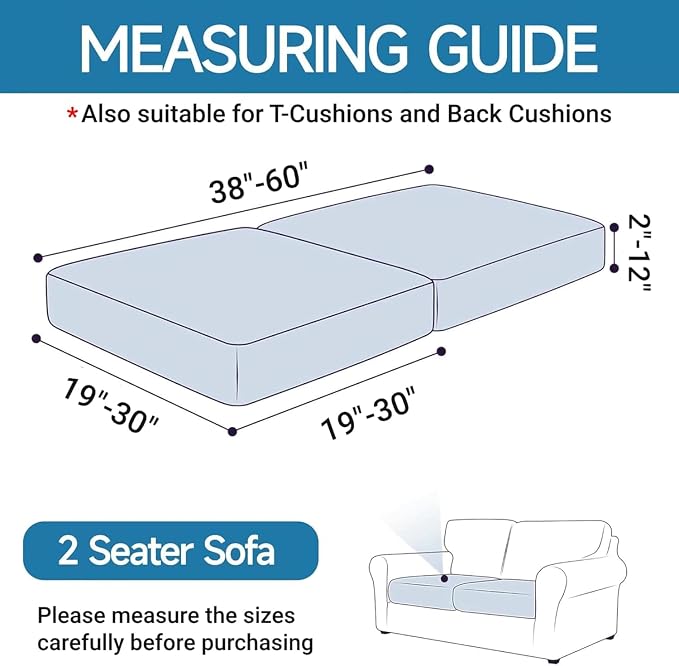 MEASURING GUIDE

*Also suitable for T-Cushions and Back Cushions

38"-60"

2"-12"

19"-30"

19"-30"

2 Seater Sofa

Please measure the sizes carefully before purchasing